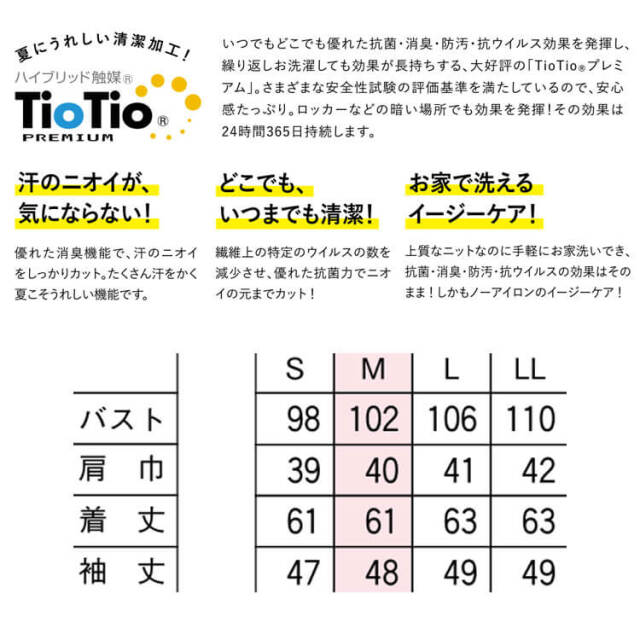 夏にうれしい清潔加工!
ハイブリッド触媒®
TioTio®
PREMIUM

いつでもどこでも優れた抗菌・消臭・防汚・抗ウイルス効果を発揮し、繰り返しお洗濯しても効果が長持ちする、大好評の「TioTio®プレミアム」。さまざまな安全性試験の評価基準を満たしているので、安心感たっぷり。ロッカーなどの暗い場所でも効果を発揮!その効果は24時間365日持続します。

汗のニオイが、
気にならない!

優れた消臭機能で、汗のニオイをしっかりカット。たくさん汗をかく夏こそうれしい機能です。

どこでも、
いつまでも清潔!

繊維上の特定のウイルスの数を減少させ、優れた抗菌力でニオイの元までカット!

お家で洗える
イージーケア!

上質なニットなのに手軽にお家洗いでき、抗菌・消臭・防汚・抗ウイルスの効果はそのまま!しかもノーアイロンのイージーケア!

| | S | M | L | LL |
|---|---|---|---|---|
| バスト | 98 | 102 | 106 | 110 |
| 肩巾 | 39 | 40 | 41 | 42 |
| 着丈 | 61 | 61 | 63 | 63 |
| 袖丈 | 47 | 48 | 49 | 49 |